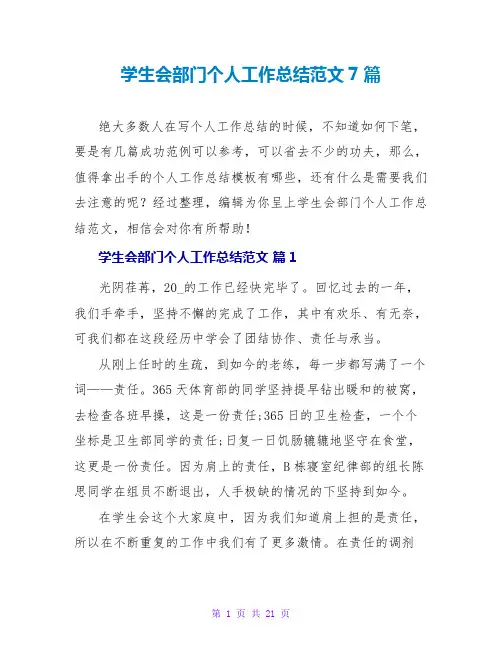 学生会部门个人工作总结范文7篇

绝大多数人在写个人工作总结的时候，不知道如何下笔，要是有几篇成功范例可以参考，可以省去不少的功夫，那么，值得拿出手的个人工作总结模板有哪些，还有什么是需要我们去注意的呢？经过整理，编辑为你呈上学生会部门个人工作总结范文，相信会对你有所帮助！

学生会部门个人工作总结范文 篇1

光阴荏苒，20_的工作已经快完毕了。回忆过去的一年，我们手牵手，坚持不懈的完成了工作，其中有欢乐、有无奈，可我们都在这段经历中学会了团结协作、责任与承当。

从刚上任时的生疏，到如今的老练，每一步都写满了一个词——责任。365天体育部的同学坚持提早钻出暖和的被窝，去检查各班早操，这是一份责任;365日的卫生检查，一个个坐标是卫生部同学的责任;日复一日饥肠辘辘地坚守在食堂，这更是一份责任。因为肩上的责任，B栋寝室纪律部的组长陈思同学在组员不断退出，人手极缺的情况的下坚持到如今。

在学生会这个大家庭中，因为我们知道肩上担的是责任，所以在不断重复的工作中我们有了更多激情。在责任的调剂

第 1 页 共 21 页